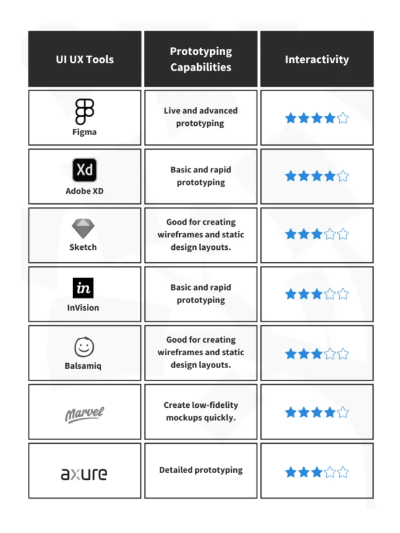 | UI UX Tools | Prototyping Capabilities | Interactivity |
|---|---|---|
| Figma | Live and advanced prototyping | ★★★★☆ |
| Xd Adobe XD | Basic and rapid prototyping | ★★★★☆ |
| Sketch | Good for creating wireframes and static design layouts. | ★★★☆☆ |
| in InVision | Basic and rapid prototyping | ★★★☆☆ |
| Balsamiq | Good for creating wireframes and static design layouts. | ★★★☆☆ |
| Marvel | Create low-fidelity mockups quickly. | ★★★★☆ |
| axure | Detailed prototyping | ★★★☆☆ |